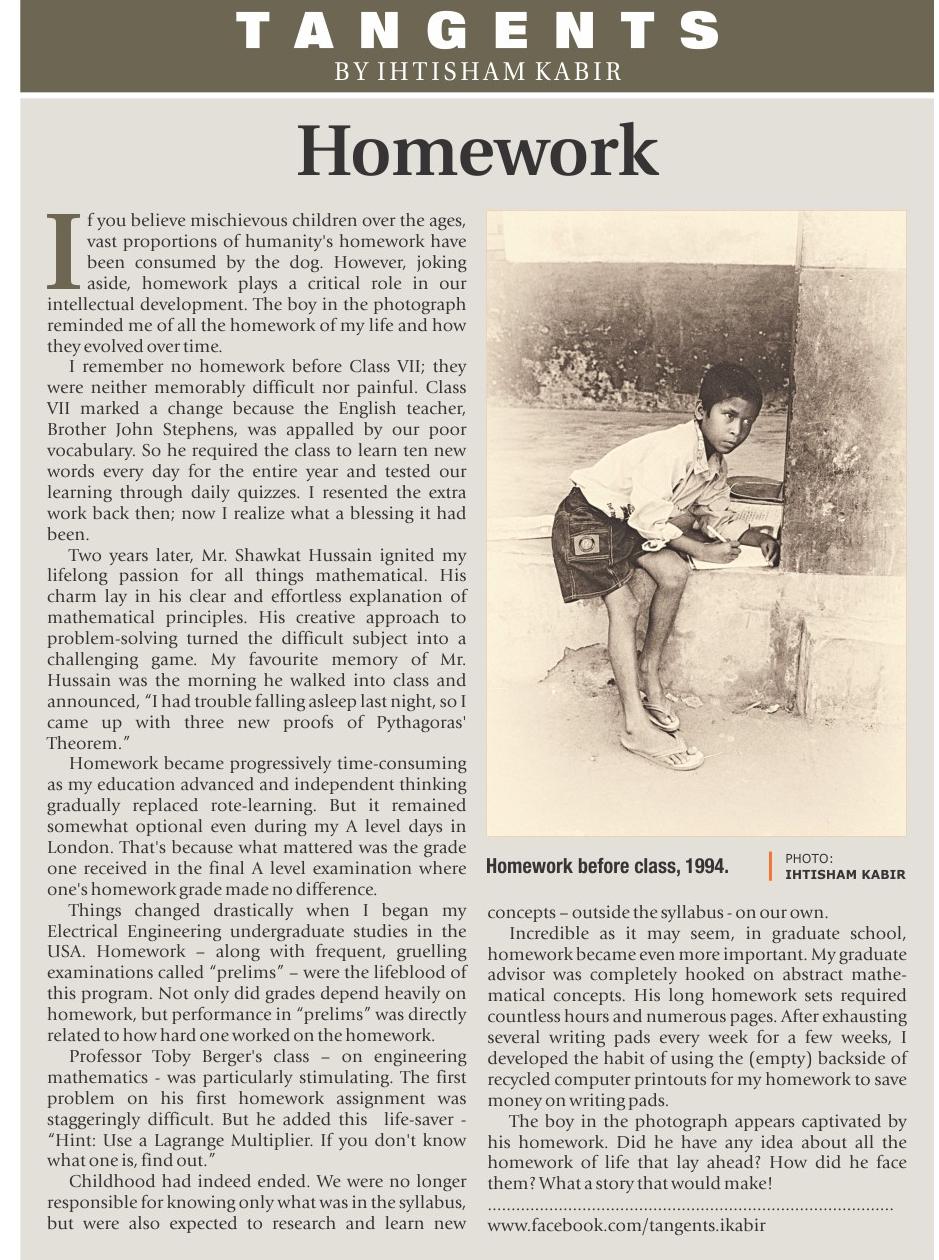 TANGENTS
BY IHTISHAM KABIR

Homework

If you believe mischievous children over the ages, vast proportions of humanity's homework have been consumed by the dog. However, joking aside, homework plays a critical role in our intellectual development. The boy in the photograph reminded me of all the homework of my life and how they evolved over time.

I remember no homework before Class VII; they were neither memorably difficult nor painful. Class VII marked a change because the English teacher, Brother John Stephens, was appalled by our poor vocabulary. So he required the class to learn ten new words every day for the entire year and tested our learning through daily quizzes. I resented the extra work back then; now I realize what a blessing it had been.

Two years later, Mr. Shawkat Hussain ignited my lifelong passion for all things mathematical. His charm lay in his clear and effortless explanation of mathematical principles. His creative approach to problem-solving turned the difficult subject into a challenging game. My favourite memory of Mr. Hussain was the morning he walked into class and announced, "I had trouble falling asleep last night, so I came up with three new proofs of Pythagoras' Theorem."

Homework became progressively time-consuming as my education advanced and independent thinking gradually replaced rote-learning. But it remained somewhat optional even during my A level days in London. That's because what mattered was the grade one received in the final A level examination where one's homework grade made no difference.

Things changed drastically when I began my Electrical Engineering undergraduate studies in the USA. Homework – along with frequent, gruelling examinations called "prelims" – were the lifeblood of this program. Not only did grades depend heavily on homework, but performance in "prelims" was directly related to how hard one worked on the homework.

Professor Toby Berger's class – on engineering mathematics - was particularly stimulating. The first problem on his first homework assignment was staggeringly difficult. But he added this life-saver - "Hint: Use a Lagrange Multiplier. If you don't know what one is, find out."

Childhood had indeed ended. We were no longer responsible for knowing only what was in the syllabus, but were also expected to research and learn new concepts – outside the syllabus - on our own.

Homework before class, 1994.
PHOTO: IHTISHAM KABIR

Incredible as it may seem, in graduate school, homework became even more important. My graduate advisor was completely hooked on abstract mathematical concepts. His long homework sets required countless hours and numerous pages. After exhausting several writing pads every week for a few weeks, I developed the habit of using the (empty) backside of recycled computer printouts for my homework to save money on writing pads.

The boy in the photograph appears captivated by his homework. Did he have any idea about all the homework of life that lay ahead? How did he face them? What a story that would make!

www.facebook.com/tangents.ikabir